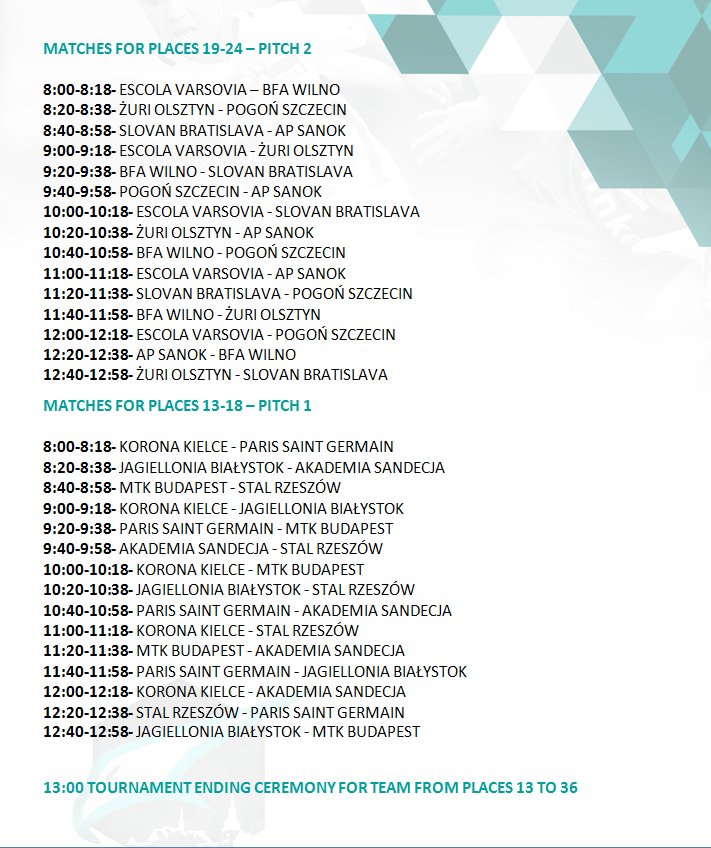 MATCHES FOR PLACES 19-24 – PITCH 2

8:00-8:18- ESCOLA VARSOVIA – BFA WILNO
8:20-8:38- ŻURI OLSZTYN - POGOŃ SZCZECIN
8:40-8:58- SLOVAN BRATISLAVA - AP SANOK
9:00-9:18- ESCOLA VARSOVIA - ŻURI OLSZTYN
9:20-9:38- BFA WILNO - SLOVAN BRATISLAVA
9:40-9:58- POGOŃ SZCZECIN - AP SANOK
10:00-10:18- ESCOLA VARSOVIA - SLOVAN BRATISLAVA
10:20-10:38- ŻURI OLSZTYN - AP SANOK
10:40-10:58- BFA WILNO - POGOŃ SZCZECIN
11:00-11:18- ESCOLA VARSOVIA - AP SANOK
11:20-11:38- SLOVAN BRATISLAVA - POGOŃ SZCZECIN
11:40-11:58- BFA WILNO - ŻURI OLSZTYN
12:00-12:18- ESCOLA VARSOVIA - POGOŃ SZCZECIN
12:20-12:38- AP SANOK - BFA WILNO
12:40-12:58- ŻURI OLSZTYN - SLOVAN BRATISLAVA

MATCHES FOR PLACES 13-18 – PITCH 1

8:00-8:18- KORONA KIELCE - PARIS SAINT GERMAIN
8:20-8:38- JAGIELLONIA BIAŁYSTOK - AKADEMIA SANDECJA
8:40-8:58- MTK BUDAPEST - STAL RZESZÓW
9:00-9:18- KORONA KIELCE - JAGIELLONIA BIAŁYSTOK
9:20-9:38- PARIS SAINT GERMAIN - MTK BUDAPEST
9:40-9:58- AKADEMIA SANDECJA - STAL RZESZÓW
10:00-10:18- KORONA KIELCE - MTK BUDAPEST
10:20-10:38- JAGIELLONIA BIAŁYSTOK - STAL RZESZÓW
10:40-10:58- PARIS SAINT GERMAIN - AKADEMIA SANDECJA
11:00-11:18- KORONA KIELCE - STAL RZESZÓW
11:20-11:38- MTK BUDAPEST - AKADEMIA SANDECJA
11:40-11:58- PARIS SAINT GERMAIN - JAGIELLONIA BIAŁYSTOK
12:00-12:18- KORONA KIELCE - AKADEMIA SANDECJA
12:20-12:38- STAL RZESZÓW - PARIS SAINT GERMAIN
12:40-12:58- JAGIELLONIA BIAŁYSTOK - MTK BUDAPEST

13:00 TOURNAMENT ENDING CEREMONY FOR TEAM FROM PLACES 13 TO 36